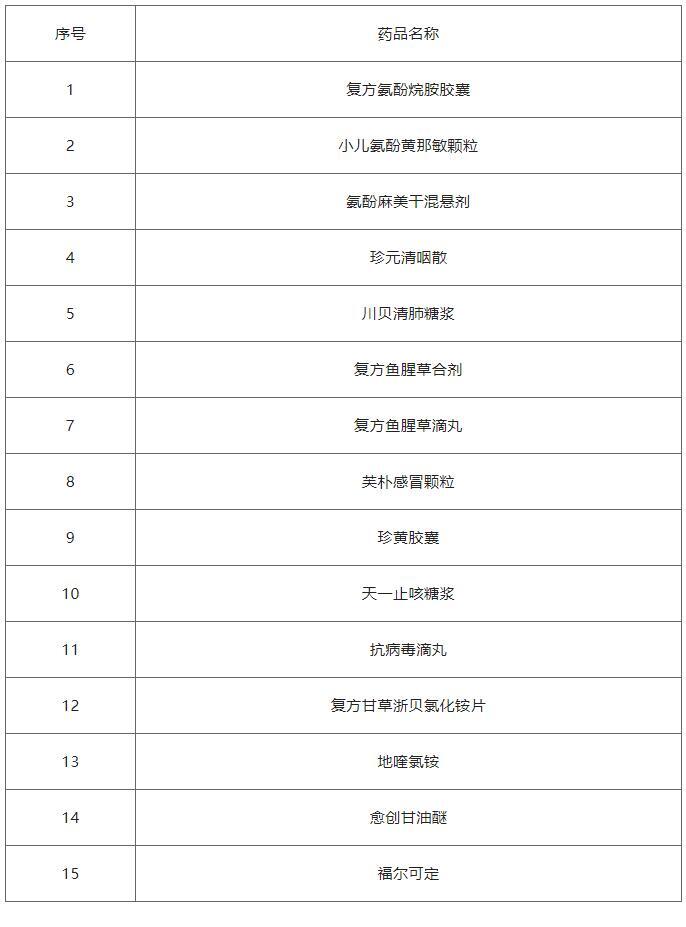 | 序号 | 药品名称 |
|---|---|
| 1 | 复方氨酚烷胺胶囊 |
| 2 | 小儿氨酚黄那敏颗粒 |
| 3 | 氨酚麻美干混悬剂 |
| 4 | 珍元清咽散 |
| 5 | 川贝清肺糖浆 |
| 6 | 复方鱼腥草合剂 |
| 7 | 复方鱼腥草滴丸 |
| 8 | 美朴感冒颗粒 |
| 9 | 珍黄胶囊 |
| 10 | 天一止咳糖浆 |
| 11 | 抗病毒滴丸 |
| 12 | 复方甘草浙贝氯化铵片 |
| 13 | 地喹氯铵 |
| 14 | 愈创甘油醚 |
| 15 | 福尔可定 |